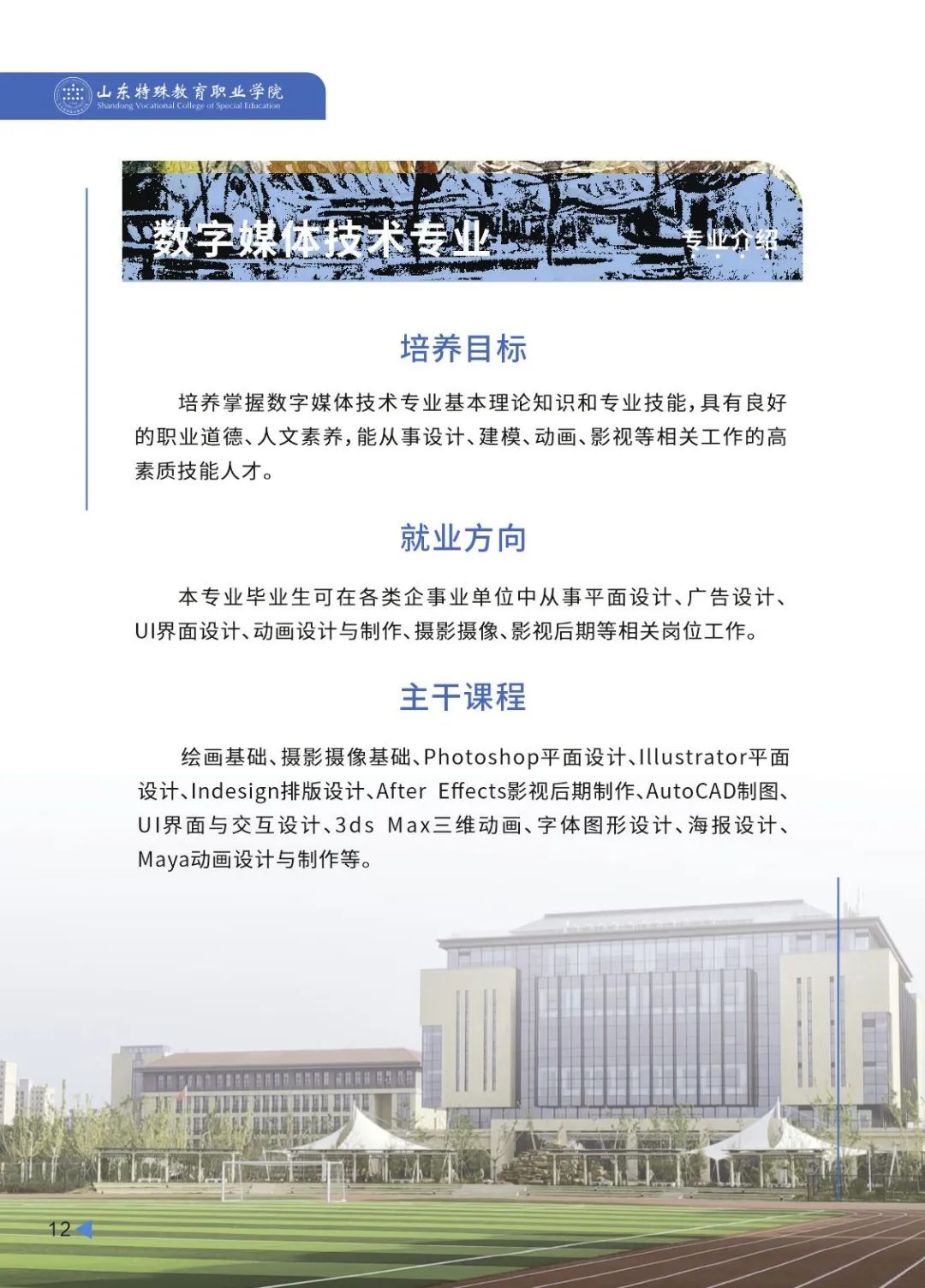 山东特殊教育职业学院
Shandong Vocational College of Special Education

数字媒体技术专业

专业介绍

培养目标

培养掌握数字媒体技术专业基本理论知识和专业技能，具有良好的职业道德、人文素养，能从事设计、建模、动画、影视等相关工作的高素质技能人才。

就业方向

本专业毕业生可在各类企事业单位中从事平面设计、广告设计、UI界面设计、动画设计与制作、摄影摄像、影视后期等相关岗位工作。

主干课程

绘画基础、摄影摄像基础、Photoshop平面设计、Illustrator平面设计、Indesign排版设计、After Effects影视后期制作、AutoCAD制图、UI界面与交互设计、3ds Max三维动画、字体图形设计、海报设计、Maya动画设计与制作等。

12